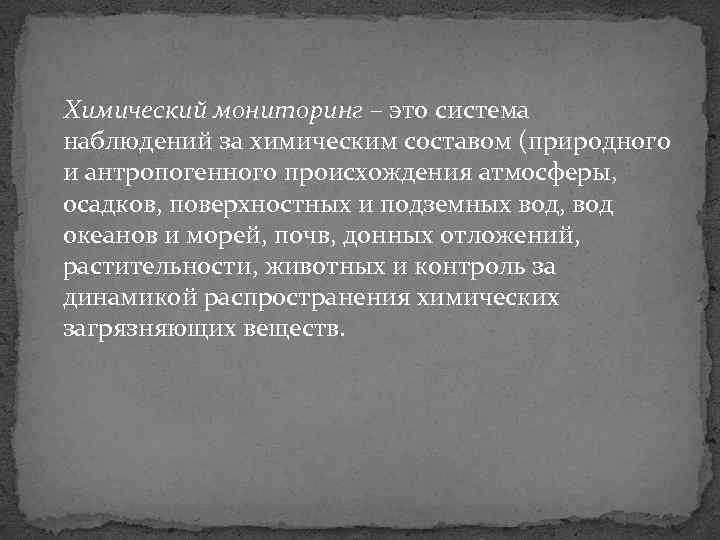 Химический мониторинг – это система наблюдений за химическим составом (природного и антропогенного происхождения атмосферы, осадков, поверхностных и подземных вод, вод океанов и морей, почв, донных отложений, растительности, животных и контроль за динамикой распространения химических загрязняющих веществ.